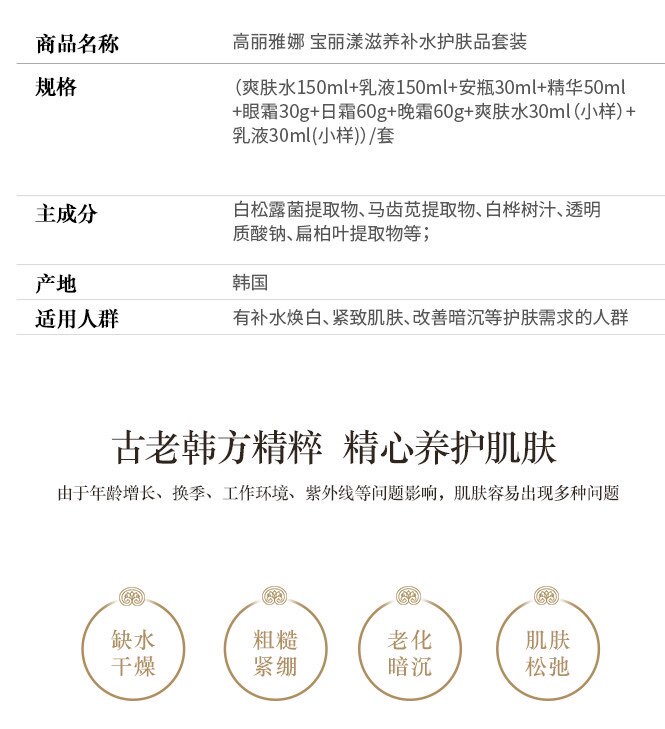 商品名称
高丽雅娜 宝丽漾滋养补水护肤品套装

规格
(爽肤水150ml+乳液150ml+安瓶30ml+精华50ml+眼霜30g+日霜60g+晚霜60g+爽肤水30ml(小样)+乳液30ml(小样))/套

主成分
白松露菌提取物、马齿苋提取物、白桦树汁、透明质酸钠、扁柏叶提取物等;

产地
韩国

适用人群
有补水焕白、紧致肌肤、改善暗沉等护肤需求的人群

古老韩方精粹 精心养护肌肤

由于年龄增长、换季、工作环境、紫外线等问题影响，肌肤容易出现多种问题

缺水
干燥

粗糙
紧绷

老化
暗沉

肌肤
松弛